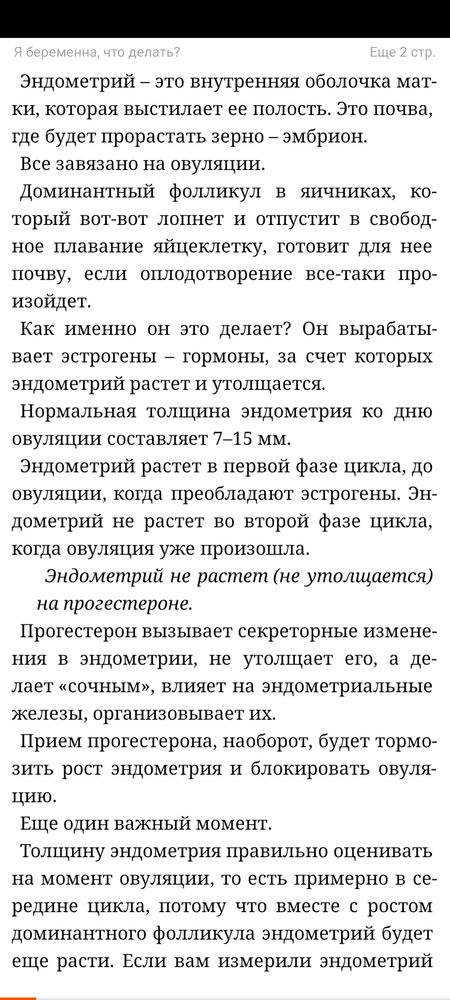 Я беременна, что делать?

Еще 2 стр.

Эндометрий – это внутренняя оболочка матки, которая выстилает ее полость. Это почва, где будет прорастать зерно – эмбрион.

Все завязано на овуляции.

Доминантный фолликул в яичниках, который вот-вот лопнет и отпустит в свободное плавание яйцеклетку, готовит для нее почву, если оплодотворение все-таки произойдет.

Как именно он это делает? Он вырабатывает эстрогены – гормоны, за счет которых эндометрий растет и утолщается.

Нормальная толщина эндометрия ко дню овуляции составляет 7–15 мм.

Эндометрий растет в первой фазе цикла, до овуляции, когда преобладают эстрогены. Эндометрий не растет во второй фазе цикла, когда овуляция уже произошла.

Эндометрий не растет (не утолщается) на прогестероне.

Прогестерон вызывает секреторные изменения в эндометрии, не утолщает его, а делает «сочным», влияет на эндометриальные железы, организовывает их.

Прием прогестерона, наоборот, будет тормозить рост эндометрия и блокировать овуляцию.

Еще один важный момент.

Толщину эндометрия правильно оценивать на момент овуляции, то есть примерно в середине цикла, потому что вместе с ростом доминантного фолликула эндометрий будет еще расти. Если вам измерили эндометрий